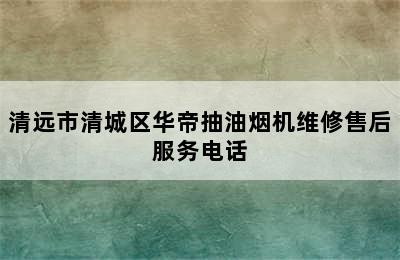 清远市清城区华帝抽油烟机维修售后服务电话